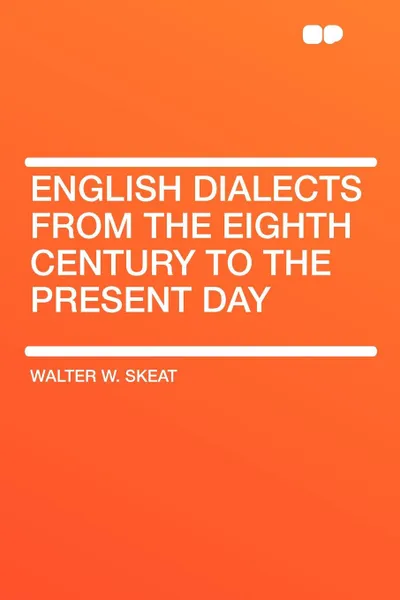 ENGLISH DIALECTS FROM THE EIGHTH CENTURY TO THE PRESENT DAY

WALTER W. SKEAT